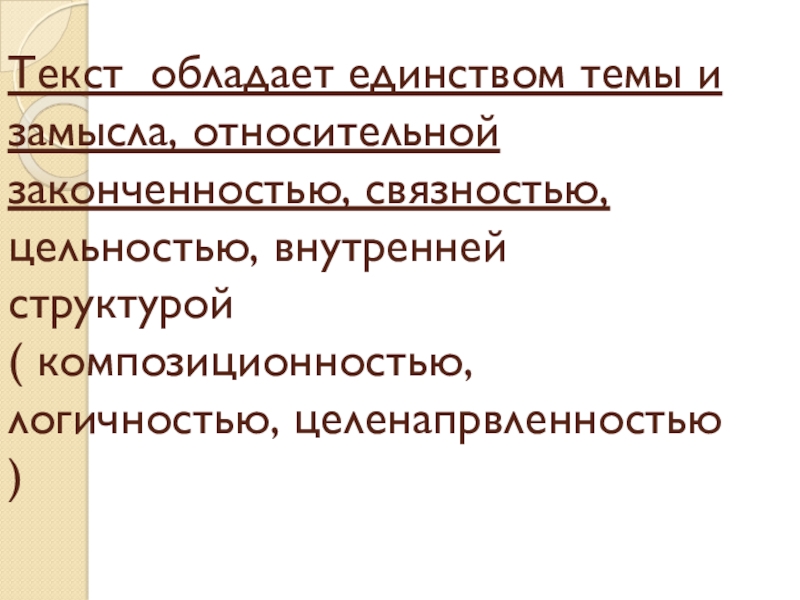 Текст обладает единством темы и замысла, относительной законченностью, связностью, цельностью, внутренней структурой ( композиционностью, логичностью, целенапрвленностью )